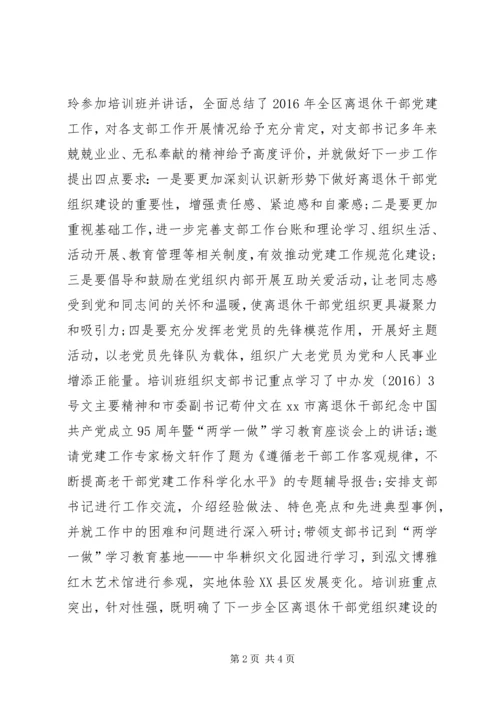 玲参加培训班并讲话，全面总结了2016年全区离退休干部党建工作，对各支部工作开展情况给予充分肯定，对支部书记多年来兢兢业业、无私奉献的精神给予高度评价，并就做好下一步工作提出四点要求：一是要更加深刻认识新形势下做好离退休干部党组织建设的重要性，增强责任感、紧迫感和自豪感；二是要更加重视基础工作，进一步完善支部工作台账和理论学习、组织生活、活动开展、教育管理等相关制度，有效推动党建工作规范化建设；三是要倡导和鼓励在党组织内部开展互助关爱活动，让老同志感受到党和同志间的关怀和温暖，使离退休干部党组织更具凝聚力和吸引力；四是要充分发挥老党员的先锋模范作用，开展好主题活动，以老党员先锋队为载体，组织广大老党员为党和人民事业增添正能量。培训班组织支部书记重点学习了中办发〔2016〕3号文主要精神和市委副书记苟仲文在xx市离退休干部纪念中国共产党成立95周年暨“两学一做”学习教育座谈会上的讲话；邀请党建工作专家杨文轩作了题为《遵循老干部工作客观规律，不断提高老干部党建工作科学化水平》的专题辅导报告；安排支部书记进行工作交流，介绍经验做法、特色亮点和先进典型事例，并就工作中的困难和问题进行深入研讨；带领支部书记到“两学一做”学习教育基地——中华耕织文化园进行学习，到泓文博雅红木艺术馆进行参观，实地体验XX县区发展变化。培训班重点突出，针对性强，既明确了下一步全区离退休干部党组织建设的

第2页 共4页